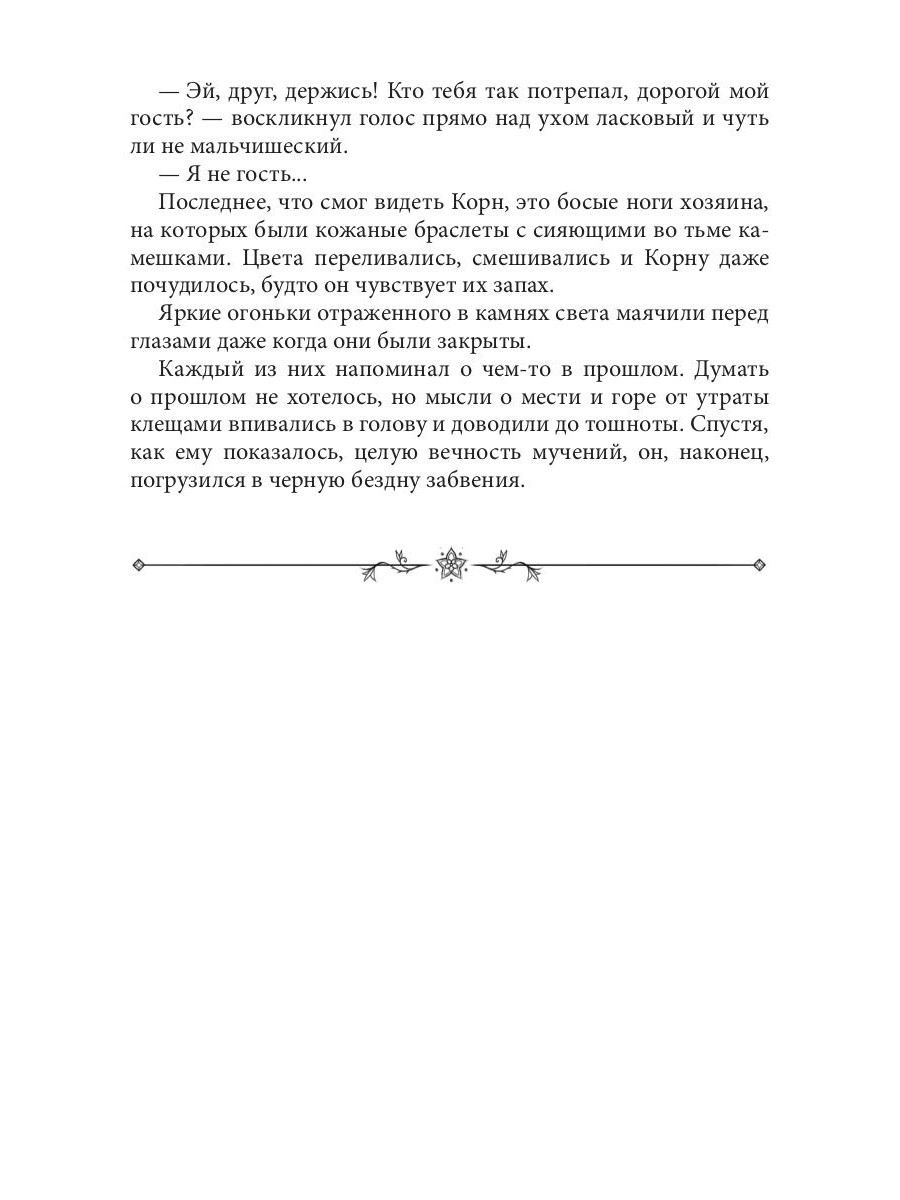 — Эй, друг, держись! Кто тебя так потрепал, дорогой мой гость? — воскликнул голос прямо над ухом ласковый и чуть ли не мальчишеский.

— Я не гость...

Последнее, что смог видеть Корн, это босые ноги хозяина, на которых были кожаные браслеты с сияющими во тьме камешками. Цвета переливались, смешивались и Корну даже почудилось, будто он чувствует их запах.

Яркие огоньки отраженного в камнях света маячили перед глазами даже когда они были закрыты.

Каждый из них напоминал о чем-то в прошлом. Думать о прошлом не хотелось, но мысли о мести и горе от утраты клещами впивались в голову и доводили до тошноты. Спустя, как ему показалось, целую вечность мучений, он, наконец, погрузился в черную бездну забвения.